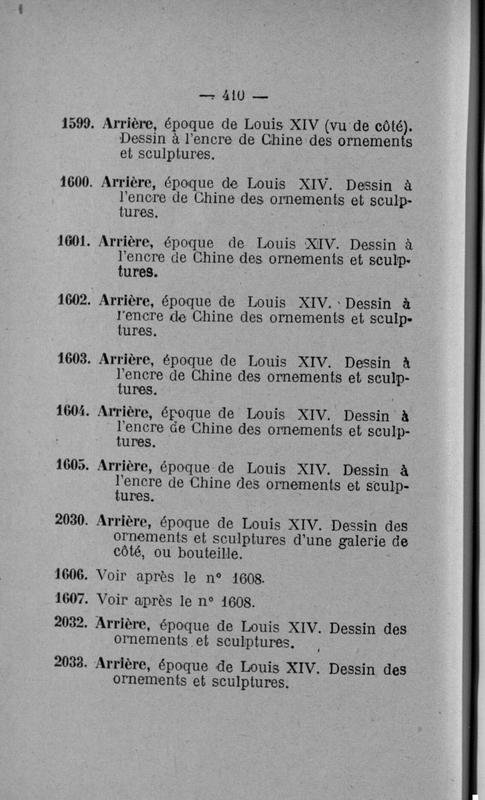 — 410 —

1599. Arrière, époque de Louis XIV (vu de côté). Dessin à l'encre de Chine des ornements et sculptures.

1600. Arrière, époque de Louis XIV. Dessin à l'encre de Chine des ornements et sculptures.

1601. Arrière, époque de Louis XIV. Dessin à l'encre de Chine des ornements et sculptures.

1602. Arrière, époque de Louis XIV. Dessin à l'encre de Chine des ornements et sculptures.

1603. Arrière, époque de Louis XIV. Dessin à l'encre de Chine des ornements et sculptures.

1604. Arrière, époque de Louis XIV. Dessin à l'encre de Chine des ornements et sculptures.

1605. Arrière, époque de Louis XIV. Dessin à l'encre de Chine des ornements et sculptures.

2030. Arrière, époque de Louis XIV. Dessin des ornements et sculptures d'une galerie de côté, ou bouteille.

1606. Voir après le n° 1608.

1607. Voir après le n° 1608.

2032. Arrière, époque de Louis XIV. Dessin des ornements et sculptures.

2033. Arrière, époque de Louis XIV. Dessin des ornements et sculptures.